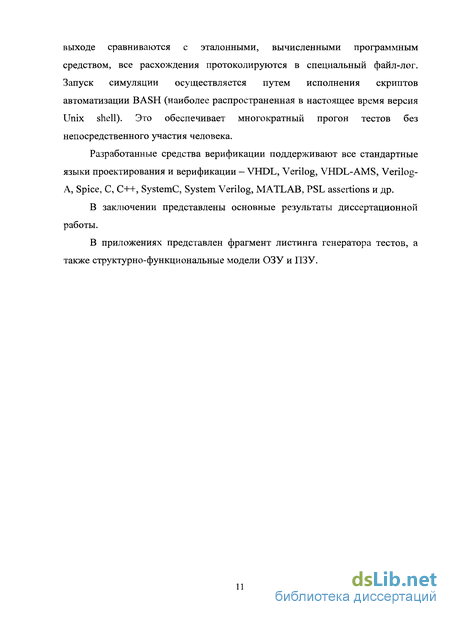 выходе сравниваются с эталонными, вычисленными программным средством, все расхождения протоколируются в специальный файл-лог. Запуск симуляции осуществляется путем исполнения скриптов автоматизации BASH (наиболее распространенная в настоящее время версия Unix shell). Это обеспечивает многократный прогон тестов без непосредственного участия человека.

Разработанные средства верификации поддерживают все стандартные языки проектирования и верификации – VHDL, Verilog, VHDL-AMS, Verilog-A, Spice, C, C++, SystemC, System Verilog, MATLAB, PSL assertions и др.

В заключении представлены основные результаты диссертационной работы.

В приложениях представлен фрагмент листинга генератора тестов, а также структурно-функциональные модели ОЗУ и ПЗУ.

11

dsLib.net
библиотека диссертаций